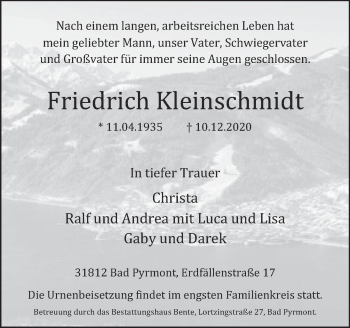 Nach einem langen, arbeitsreichen Leben hat mein geliebter Mann, unser Vater, Schwiegervater und Großvater für immer seine Augen geschlossen.

Friedrich Kleinschmidt

* 11.04.1935 † 10.12.2020

In tiefer Trauer

Christa
Ralf und Andrea mit Luca und Lisa
Gaby und Darek

31812 Bad Pyrmont, Erdfällenstraße 17

Die Urnenbeisetzung findet im engsten Familienkreis statt.

Betreuung durch das Bestattungshaus Bente, Lortzingstraße 27, Bad Pyrmont.